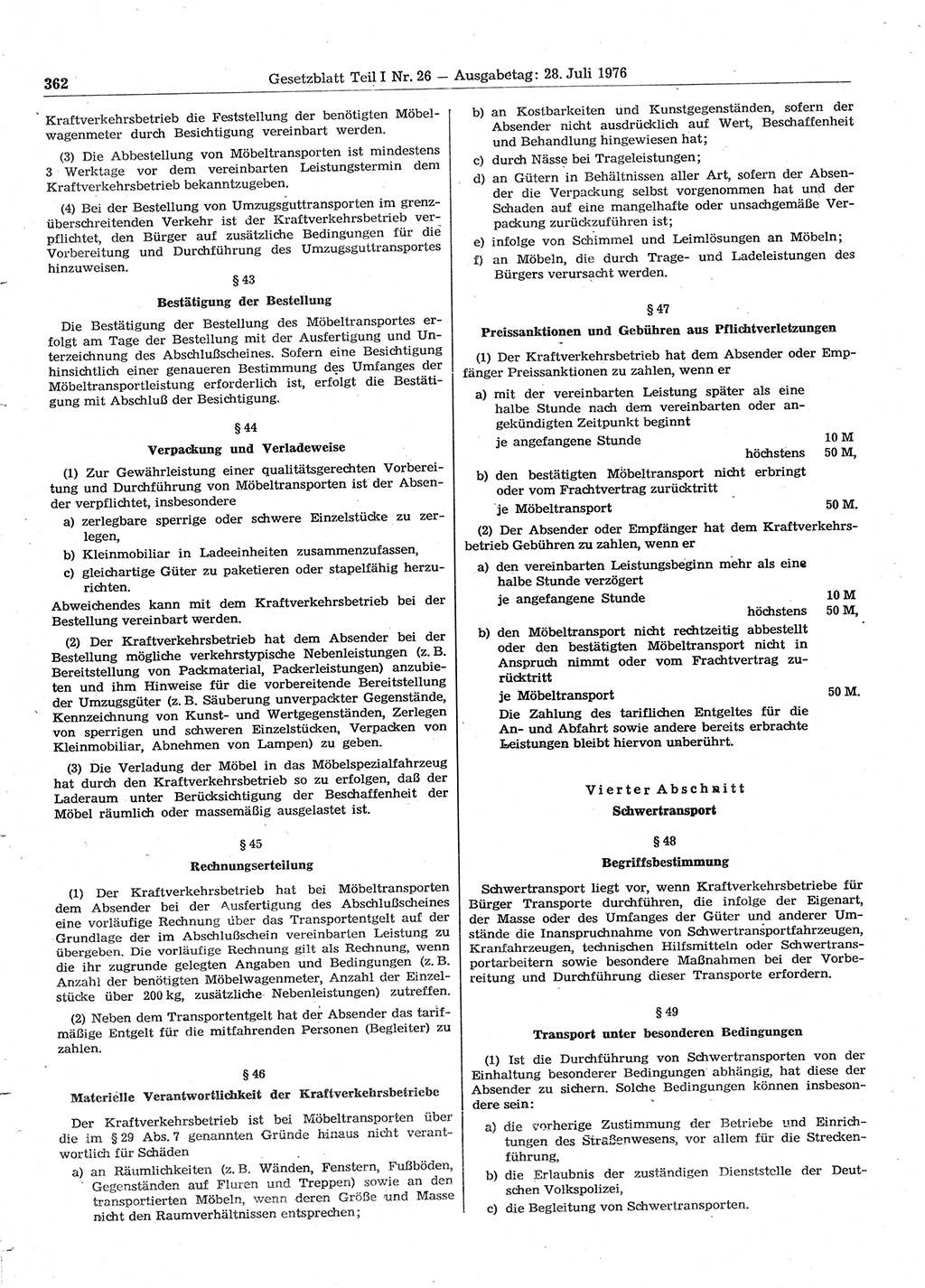 362 Gesetzblatt Teil I Nr. 26 — Ausgabetag: 28. Juli 1976

Kraftverkehrsbetrieb die Feststellung der benötigten Möbelwagenmeter durch Besichtigung vereinbart werden.

(3) Die Abbestellung von Möbeltransporten ist mindestens 3 Werktage vor dem vereinbarten Leistungstermin dem Kraftverkehrsbetrieb bekanntzugeben.

(4) Bei der Bestellung von Umzugsguttransporten im grenzüberschreitenden Verkehr ist der Kraftverkehrsbetrieb verpflichtet, den Bürger auf zusätzliche Bedingungen für die Vorbereitung und Durchführung des Umzugsguttransportes hinzuweisen.

§ 43
Bestätigung der Bestellung

Die Bestätigung der Bestellung des Möbeltransportes erfolgt am Tage der Bestellung mit der Ausfertigung und Unterzeichnung des Abschlußscheines. Sofern eine Besichtigung hinsichtlich einer genaueren Bestimmung des Umfanges der Möbeltransportleistung erforderlich ist, erfolgt die Bestätigung mit Abschluß der Besichtigung.

§ 44
Verpackung und Verladeweise

(1) Zur Gewährleistung einer qualitätsgerechten Vorbereitung und Durchführung von Möbeltransporten ist der Absender verpflichtet, insbesondere
a) zerlegbare sperrige oder schwere Einzelstücke zu zerlegen,
b) Kleinmobiliar in Ladeeinheiten zusammenzufassen,
c) gleichartige Güter zu paketieren oder stapelfähig herzurichten.
Abweichendes kann mit dem Kraftverkehrsbetrieb bei der Bestellung vereinbart werden.

(2) Der Kraftverkehrsbetrieb hat dem Absender bei der Bestellung mögliche verkehrstypische Nebenleistungen (z. B. Bereitstellung von Packmaterial, Packerleistungen) anzubieten und ihm Hinweise für die vorbereitende Bereitstellung der Umzugsgüter (z. B. Säuberung unverpackter Gegenstände, Kennzeichnung von Kunst- und Wertgegenständen, Zerlegen von sperrigen und schweren Einzelstücken, Verpacken von Kleinmobiliar, Abnehmen von Lampen) zu geben.

(3) Die Verladung der Möbel in das Möbelspezialfahrzeug hat durch den Kraftverkehrsbetrieb so zu erfolgen, daß der Laderaum unter Berücksichtigung der Beschaffenheit der Möbel räumlich oder massemäßig ausgelastet ist.

§ 45
Rechnungserteilung

(1) Der Kraftverkehrsbetrieb hat bei Möbeltransporten dem Absender bei der Ausfertigung des Abschlußscheines eine vorläufige Rechnung über das Transportentgelt auf der Grundlage der im Abschlußschein vereinbarten Leistung zu übergeben. Die vorläufige Rechnung gilt als Rechnung, wenn die ihr zugrunde gelegten Angaben und Bedingungen (z. B. Anzahl der benötigten Möbelwagenmeter, Anzahl der Einzelstücke über 200 kg, zusätzliche Nebenleistungen) zutreffen.

(2) Neben dem Transportentgelt hat der Absender das tarifmäßige Entgelt für die mitfahrenden Personen (Begleiter) zu zahlen.

§ 46
Materielle Verantwortlichkeit der Kraftverkehrsbetriebe

Der Kraftverkehrsbetrieb ist bei Möbeltransporten über die im § 29 Abs. 7 genannten Gründe hinaus nicht verantwortlich für Schäden
a) an Räumlichkeiten (z. B. Wänden, Fenstern, Fußböden, Gegenständen auf Fluren und Treppen) sowie an den transportierten Möbeln, wenn deren Größe und Masse nicht den Raumverhältnissen entsprechen;
b) an Kostbarkeiten und Kunstgegenständen, sofern der Absender nicht ausdrücklich auf Wert, Beschaffenheit und Behandlung hingewiesen hat;
c) durch Nässe bei Trageleistungen;
d) an Gütern in Behältnissen aller Art, sofern der Absender die Verpackung selbst vorgenommen hat und der Schaden auf eine mangelhafte oder unsachgemäße Verpackung zurückzuführen ist;
e) infolge von Schimmel und Leimlösungen an Möbeln;
f) an Möbeln, die durch Trage- und Ladeleistungen des Bürgers verursacht werden.

§ 47
Preissanktionen und Gebühren aus Pflichtverletzungen

(1) Der Kraftverkehrsbetrieb hat dem Absender oder Empfänger Preissanktionen zu zahlen, wenn er
a) mit der vereinbarten Leistung später als eine halbe Stunde nach dem vereinbarten oder angekündigten Zeitpunkt beginnt
je angefangene Stunde 10 M
höchstens 50 M,
b) den bestätigten Möbeltransport nicht erbringt oder vom Frachtvertrag zurücktritt
je Möbeltransport 50 M.

(2) Der Absender oder Empfänger hat dem Kraftverkehrsbetrieb Gebühren zu zahlen, wenn er
a) den vereinbarten Leistungsbeginn mehr als eine halbe Stunde verzögert
je angefangene Stunde 10 M
höchstens 50 M,
b) den Möbeltransport nicht rechtzeitig abbestellt oder den bestätigten Möbeltransport nicht in Anspruch nimmt oder vom Frachtvertrag zurücktritt
je Möbeltransport 50 M.
Die Zahlung des tariflichen Entgeltes für die An- und Abfahrt sowie andere bereits erbrachte Leistungen bleibt hiervon unberührt.

Vierter Abschnitt
Schwertransport

§ 48
Begriffsbestimmung

Schwertransport liegt vor, wenn Kraftverkehrsbetriebe für Bürger Transporte durchführen, die infolge der Eigenart, der Masse oder des Umfanges der Güter und anderer Umstände die Inanspruchnahme von Schwertransportfahrzeugen, Kranfahrzeugen, technischen Hilfsmitteln oder Schwertransportarbeitern sowie besondere Maßnahmen bei der Vorbereitung und Durchführung dieser Transporte erfordern.

§ 49
Transport unter besonderen Bedingungen

(1) Ist die Durchführung von Schwertransporten von der Einhaltung besonderer Bedingungen abhängig, hat diese der Absender zu sichern. Solche Bedingungen können insbesondere sein:
a) die vorherige Zustimmung der Betriebe und Einrichtungen des Straßenwesens, vor allem für die Streckenführung,
b) die Erlaubnis der zuständigen Dienststelle der Deutschen Volkspolizei,
c) die Begleitung von Schwertransporten.